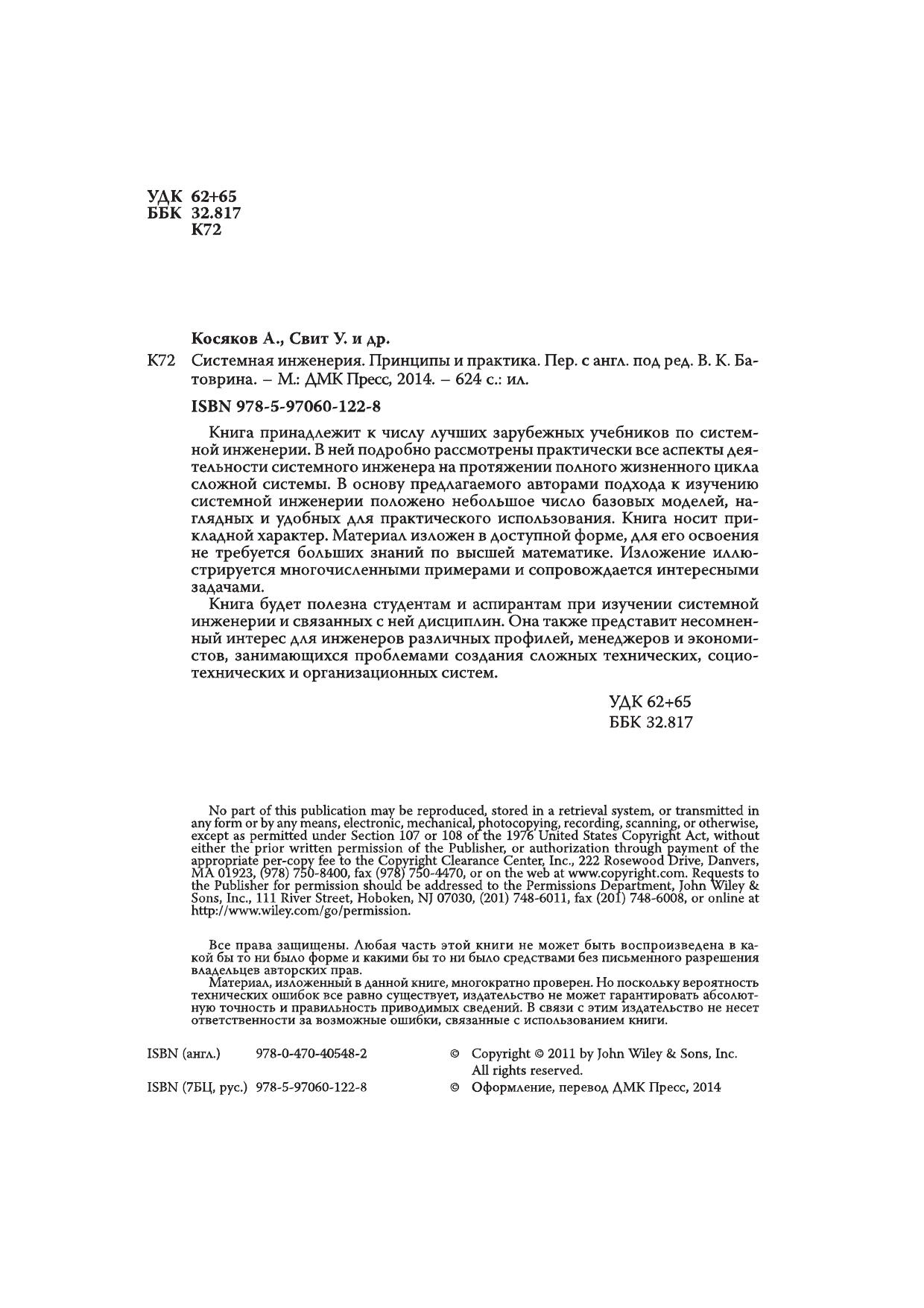 УДК 62+65
ББК 32.817
К72

Косяков А., Свит У. и др.

К72 Системная инженерия. Принципы и практика. Пер. с англ. под ред. В. К. Батоврина. – М.: ДМК Пресс, 2014. – 624 с.: ил.

ISBN 978-5-97060-122-8

Книга принадлежит к числу лучших зарубежных учебников по системной инженерии. В ней подробно рассмотрены практически все аспекты деятельности системного инженера на протяжении полного жизненного цикла сложной системы. В основу предлагаемого авторами подхода к изучению системной инженерии положено небольшое число базовых моделей, наглядных и удобных для практического использования. Книга носит прикладной характер. Материал изложен в доступной форме, для его освоения не требуется больших знаний по высшей математике. Изложение иллюстрируется многочисленными примерами и сопровождается интересными задачами.

Книга будет полезна студентам и аспирантам при изучении системной инженерии и связанных с ней дисциплин. Она также представит несомненный интерес для инженеров различных профилей, менеджеров и экономистов, занимающихся проблемами создания сложных технических, социотехнических и организационных систем.

УДК 62+65
ББК 32.817

No part of this publication may be reproduced, stored in a retrieval system, or transmitted in any form or by any means, electronic, mechanical, photocopying, recording, scanning, or otherwise, except as permitted under Section 107 or 108 of the 1976 United States Copyright Act, without either the prior written permission of the Publisher, or authorization through payment of the appropriate per-copy fee to the Copyright Clearance Center, Inc., 222 Rosewood Drive, Danvers, MA 01923, (978) 750-8400, fax (978) 750-4470, or on the web at www.copyright.com. Requests to the Publisher for permission should be addressed to the Permissions Department, John Wiley & Sons, Inc., 111 River Street, Hoboken, NJ 07030, (201) 748-6011, fax (201) 748-6008, or online at http://www.wiley.com/go/permission.

Все права защищены. Любая часть этой книги не может быть воспроизведена в какой бы то ни было форме и какими бы то ни было средствами без письменного разрешения владельцев авторских прав.

Материал, изложенный в данной книге, многократно проверен. Но поскольку вероятность технических ошибок все равно существует, издательство не может гарантировать абсолютную точность и правильность приводимых сведений. В связи с этим издательство не несет ответственности за возможные ошибки, связанные с использованием книги.

ISBN (англ.) 978-0-470-40548-2
ISBN (7БЦ, рус.) 978-5-97060-122-8

© Copyright © 2011 by John Wiley & Sons, Inc. All rights reserved.
© Оформление, перевод ДМК Пресс, 2014